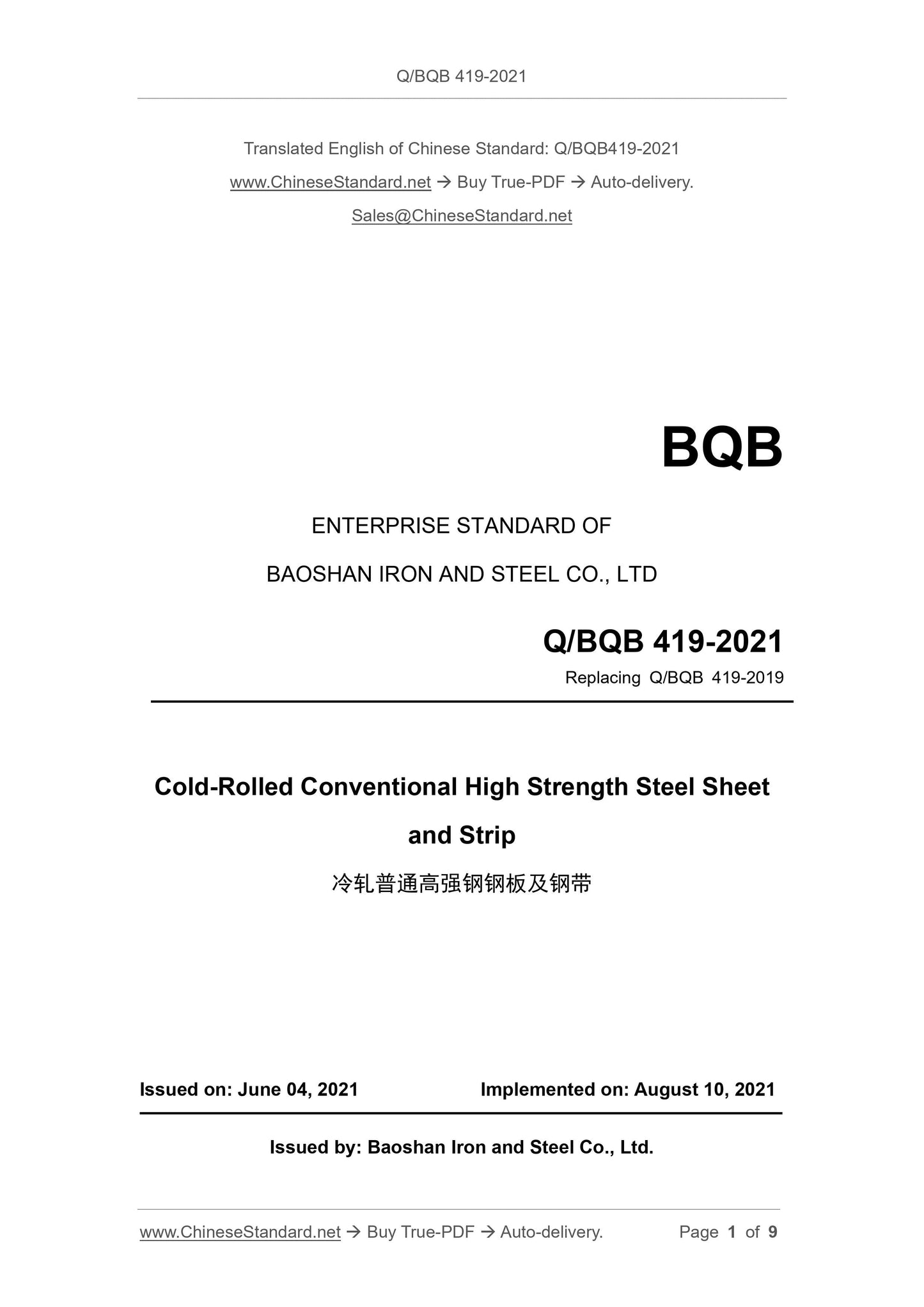 Q/BQB 419-2021

Translated English of Chinese Standard: Q/BQB419-2021

www.ChineseStandard.net → Buy True-PDF → Auto-delivery.

Sales@ChineseStandard.net

BQB

ENTERPRISE STANDARD OF

BAOSHAN IRON AND STEEL CO., LTD

Q/BQB 419-2021

Replacing Q/BQB 419-2019

Cold-Rolled Conventional High Strength Steel Sheet and Strip

冷轧普通高强钢钢板及钢带

Issued on: June 04, 2021 Implemented on: August 10, 2021

Issued by: Baoshan Iron and Steel Co., Ltd.

www.ChineseStandard.net → Buy True-PDF → Auto-delivery. Page 1 of 9